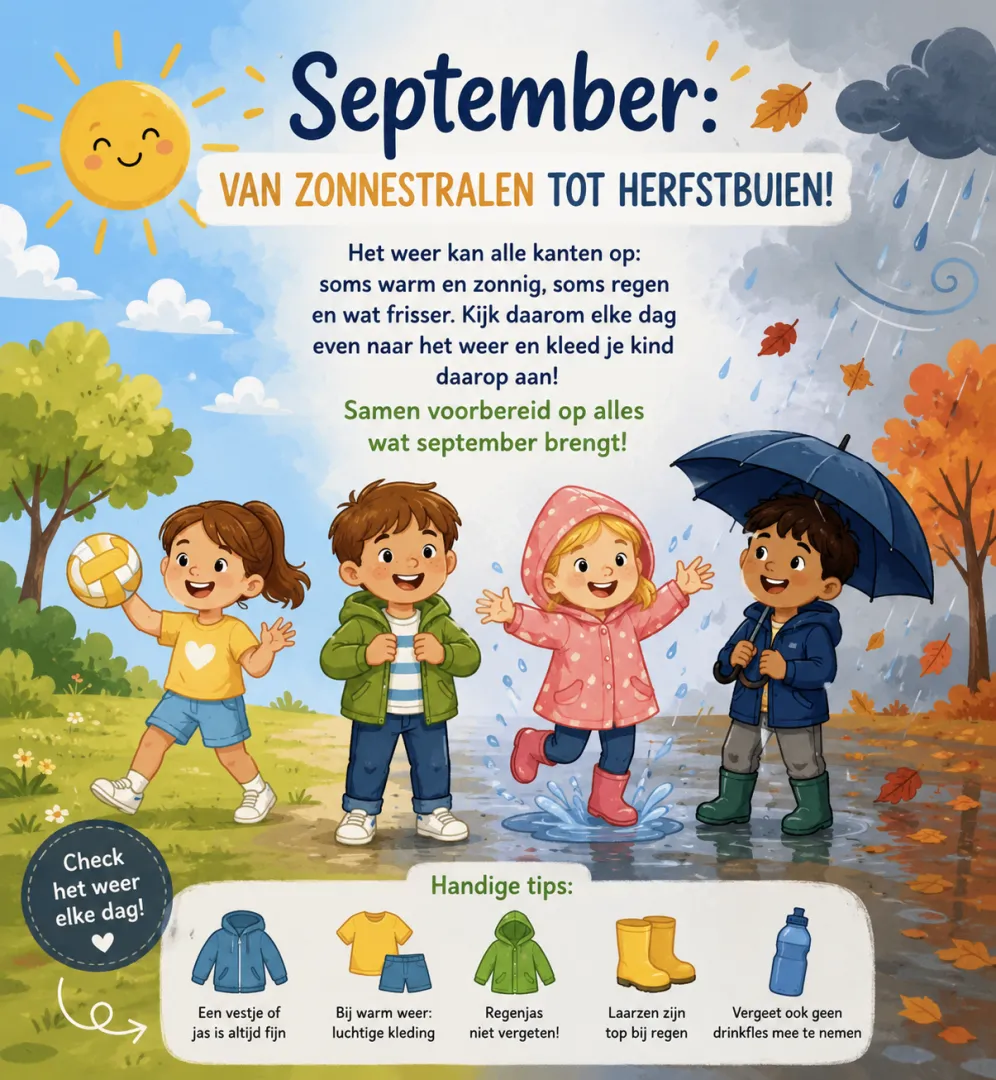 September:

VAN ZONNESTRALEN TOT HERFSTBUIEN!

Het weer kan alle kanten op: soms warm en zonnig, soms regen en wat frisser. Kijk daarom elke dag even naar het weer en kleed je kind daarop aan!

Samen voorbereid op alles wat september brengt!

Check het weer elke dag!

Handige tips:

Een vestje of jas is altijd fijn

Bij warm weer: luchtige kleding

Regenjas niet vergeten!

Laarzen zijn top bij regen

Vergeet ook geen drinkfles mee te nemen